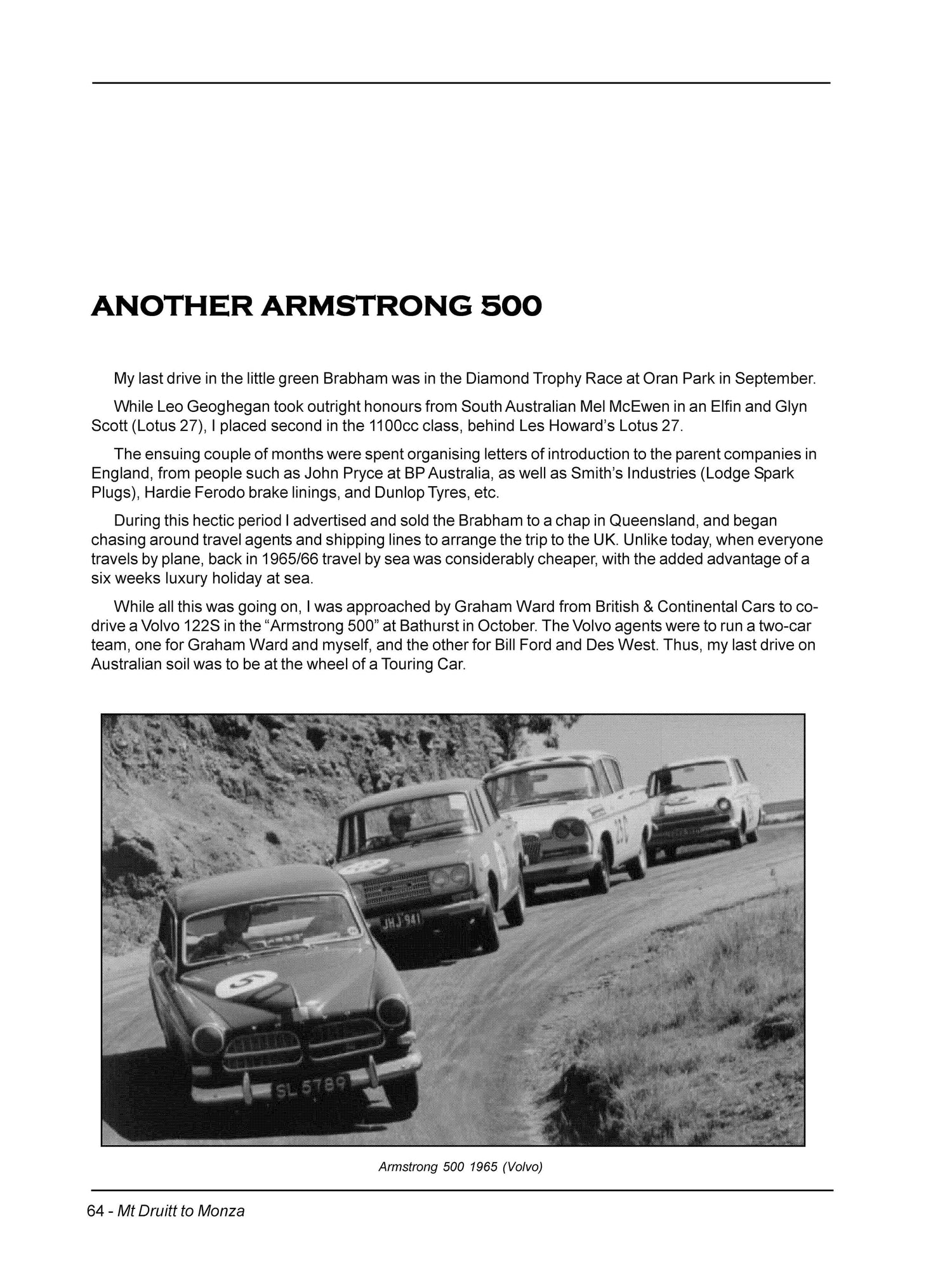 ANOTHER ARMSTRONG 500

My last drive in the little green Brabham was in the Diamond Trophy Race at Oran Park in September.

While Leo Geoghegan took outright honours from South Australian Mel McEwen in an Elfin and Glyn Scott (Lotus 27), I placed second in the 1100cc class, behind Les Howard's Lotus 27.

The ensuing couple of months were spent organising letters of introduction to the parent companies in England, from people such as John Pryce at BP Australia, as well as Smith's Industries (Lodge Spark Plugs), Hardie Ferodo brake linings, and Dunlop Tyres, etc.

During this hectic period I advertised and sold the Brabham to a chap in Queensland, and began chasing around travel agents and shipping lines to arrange the trip to the UK. Unlike today, when everyone travels by plane, back in 1965/66 travel by sea was considerably cheaper, with the added advantage of a six weeks luxury holiday at sea.

While all this was going on, I was approached by Graham Ward from British & Continental Cars to co-drive a Volvo 122S in the "Armstrong 500" at Bathurst in October. The Volvo agents were to run a two-car team, one for Graham Ward and myself, and the other for Bill Ford and Des West. Thus, my last drive on Australian soil was to be at the wheel of a Touring Car.

5

JHJ 941

SL 5789

Armstrong 500 1965 (Volvo)

64 - Mt Druitt to Monza